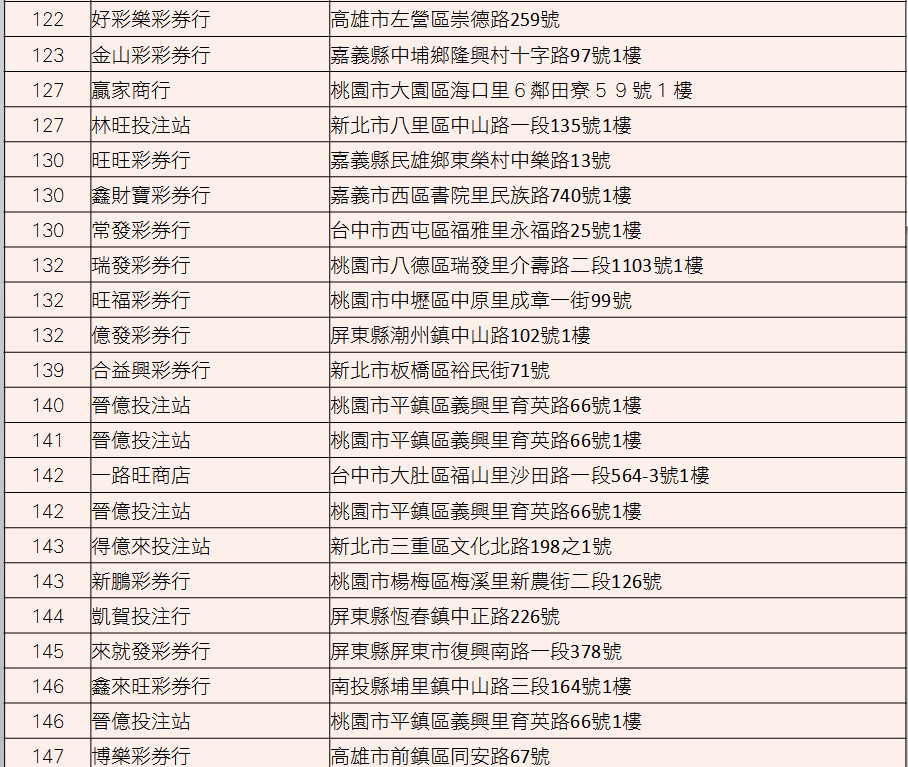 | 122 | 好彩樂彩券行 | 高雄市左營區崇德路259號 |
|---|---|---|
| 123 | 金山彩彩券行 | 嘉義縣中埔鄉隆興村十字路97號1樓 |
| 127 | 贏家商行 | 桃園市大園區海口里６鄰田寮５９號１樓 |
| 127 | 林旺投注站 | 新北市八里區中山路一段135號1樓 |
| 130 | 旺旺彩券行 | 嘉義縣民雄鄉東榮村中樂路13號 |
| 130 | 鑫財寶彩券行 | 嘉義市西區書院里民族路740號1樓 |
| 130 | 常發彩券行 | 台中市西屯區福雅里永福路25號1樓 |
| 132 | 瑞發彩券行 | 桃園市八德區瑞發里介壽路二段1103號1樓 |
| 132 | 旺福彩券行 | 桃園市中壢區中原里成章一街99號 |
| 132 | 億發彩券行 | 屏東縣潮州鎮中山路102號1樓 |
| 139 | 合益興彩券行 | 新北市板橋區裕民街71號 |
| 140 | 晉億投注站 | 桃園市平鎮區義興里育英路66號1樓 |
| 141 | 晉億投注站 | 桃園市平鎮區義興里育英路66號1樓 |
| 142 | 一路旺商店 | 台中市大肚區福山里沙田路一段564-3號1樓 |
| 142 | 晉億投注站 | 桃園市平鎮區義興里育英路66號1樓 |
| 143 | 得億來投注站 | 新北市三重區文化北路198之1號 |
| 143 | 新鵬彩券行 | 桃園市楊梅區梅溪里新農街二段126號 |
| 144 | 凱賀投注行 | 屏東縣恆春鎮中正路226號 |
| 145 | 來就發彩券行 | 屏東縣屏東市復興南路一段378號 |
| 146 | 鑫來旺彩券行 | 南投縣埔里鎮中山路三段164號1樓 |
| 146 | 晉億投注站 | 桃園市平鎮區義興里育英路66號1樓 |
| 147 | 博樂彩券行 | 高雄市前鎮區同安路67號 |